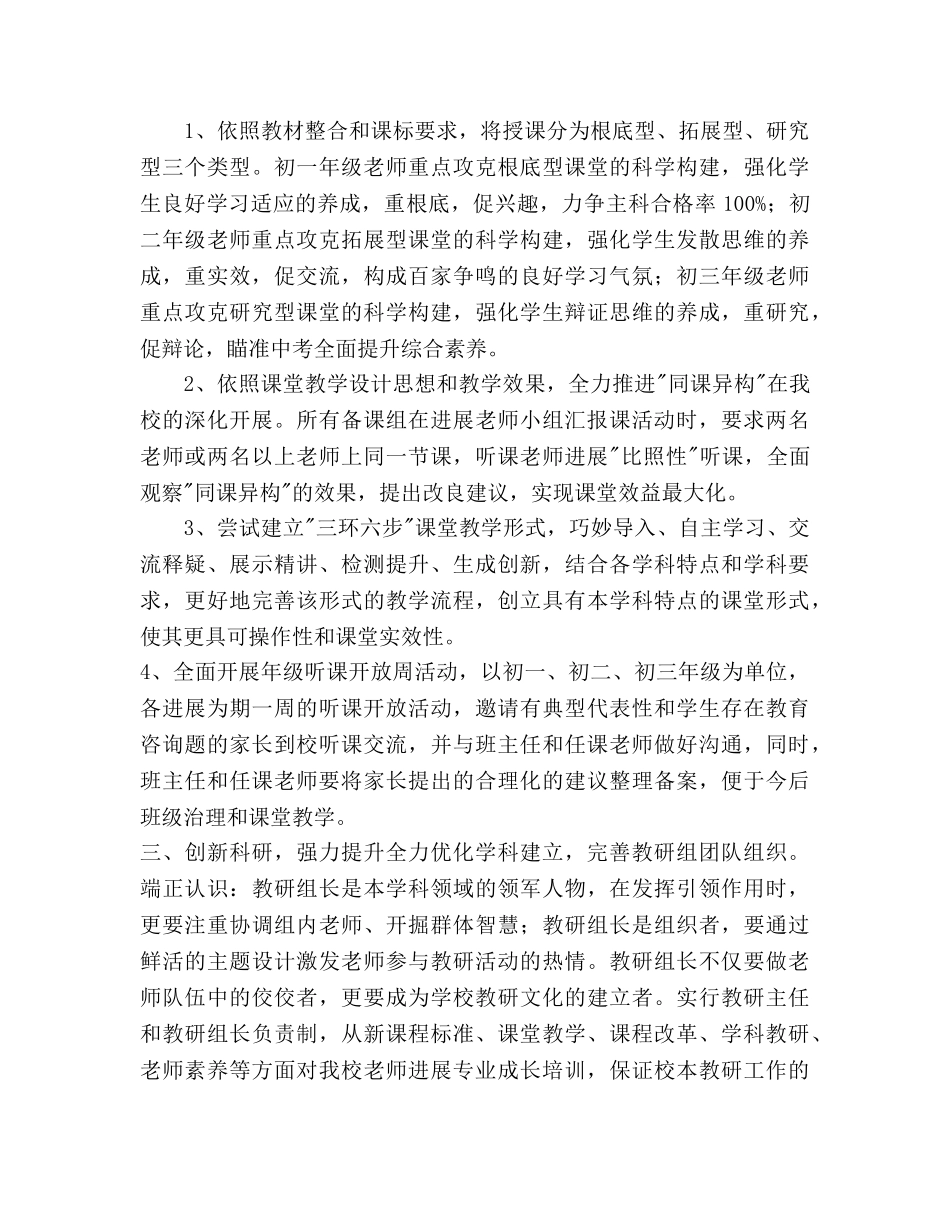 1、依照教材整合和课标要求，将授课分为根底型、拓展型、研究型三个类型。初一年级老师重点攻克根底型课堂的科学构建，强化学生良好学习适应的养成，重根底，促兴趣，力争主科合格率 100%；初二年级老师重点攻克拓展型课堂的科学构建，强化学生发散思维的养成，重实效，促交流，构成百家争鸣的良好学习气氛；初三年级老师重点攻克研究型课堂的科学构建，强化学生辩证思维的养成，重研究，促辩论，瞄准中考全面提升综合素养。

2、依照课堂教学设计思想和教学效果，全力推进"同课异构"在我校的深化开展。所有备课组在进展老师小组汇报课活动时，要求两名老师或两名以上老师上同一节课，听课老师进展"比照性"听课，全面观察"同课异构"的效果，提出改良建议，实现课堂效益最大化。

3、尝试建立"三环六步"课堂教学形式，巧妙导入、自主学习、交流释疑、展示精讲、检测提升、生成创新，结合各学科特点和学科要求，更好地完善该形式的教学流程，创立具有本学科特点的课堂形式，使其更具可操作性和课堂实效性。

4、全面开展年级听课开放周活动，以初一、初二、初三年级为单位，各进展为期一周的听课开放活动，邀请有典型代表性和学生存在教育咨询题的家长到校听课交流，并与班主任和任课老师做好沟通，同时，班主任和任课老师要将家长提出的合理化的建议整理备案，便于今后班级治理和课堂教学。

三、创新科研，强力提升全力优化学科建立，完善教研组团队组织。

端正认识：教研组长是本学科领域的领军人物，在发挥引领作用时，更要注重协调组内老师、开掘群体智慧；教研组长是组织者，要通过鲜活的主题设计激发老师参与教研活动的热情。教研组长不仅要做老师队伍中的佼佼者，更要成为学校教研文化的建立者。实行教研主任和教研组长负责制，从新课程标准、课堂教学、课程改革、学科教研、老师素养等方面对我校老师进展专业成长培训，保证校本教研工作的